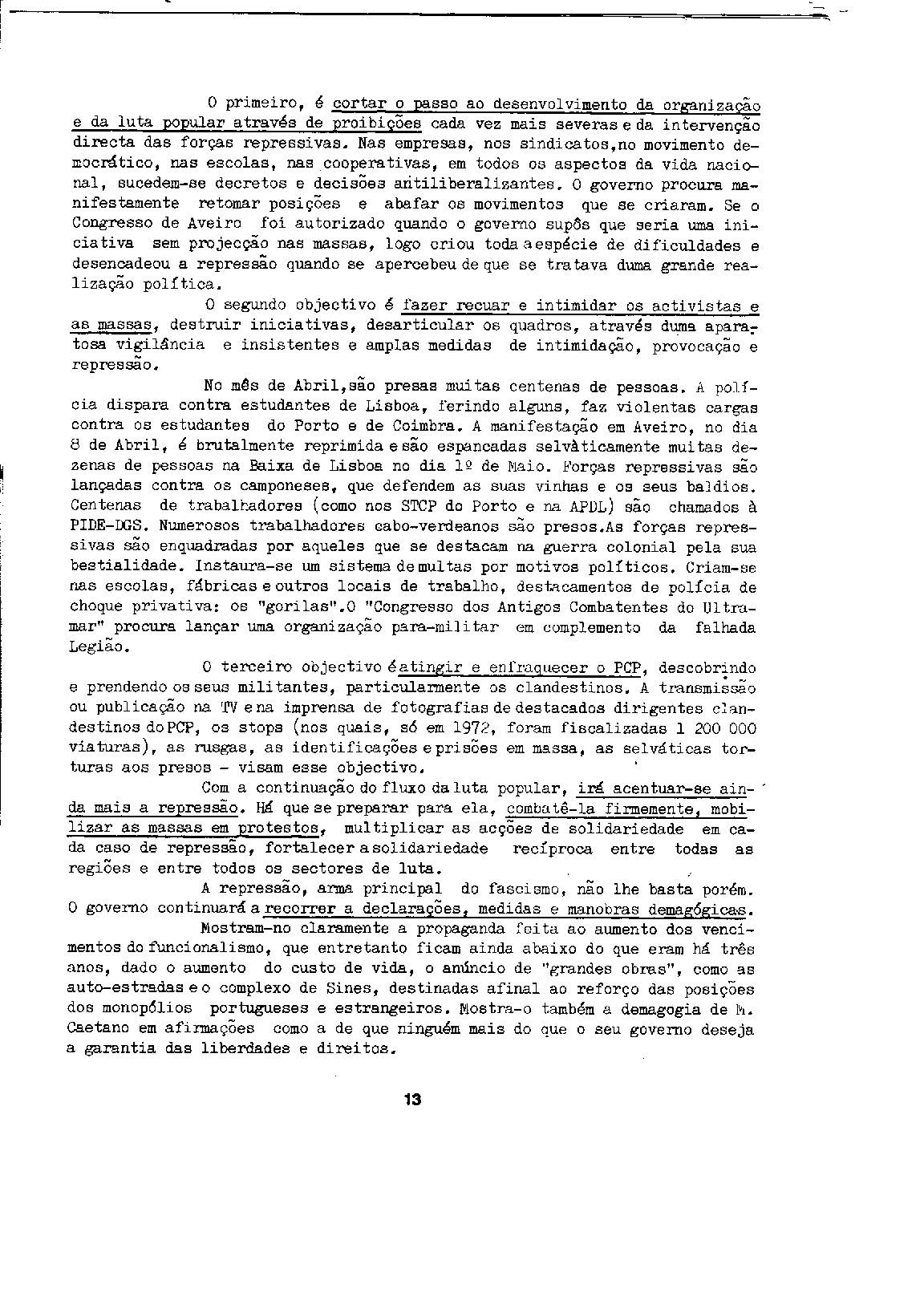 O primeiro, é cortar o passo ao desenvolvimento da organização e da luta popular através de proibições cada vez mais severas e da intervenção directa das forças repressivas. Nas empresas, nos sindicatos,no movimento democrático, nas escolas, nas cooperativas, em todos os aspectos da vida nacional, sucedem-se decretos e decisões antiliberalizantes. O governo procura manifestamente retomar posições e abafar os movimentos que se criaram. Se o Congresso de Aveiro foi autorizado quando o governo supôs que seria uma iniciativa sem projecção nas massas, logo criou toda a espécie de dificuldades e desencadeou a repressão quando se apercebeu de que se tratava duma grande realização política.

O segundo objectivo é fazer recuar e intimidar os activistas e as massas, destruir iniciativas, desarticular os quadros, através duma aparatosa vigilância e insistentes e amplas medidas de intimidação, provocação e repressão.

No mês de Abril,são presas muitas centenas de pessoas. A polícia dispara contra estudantes de Lisboa, ferindo alguns, faz violentas cargas contra os estudantes do Porto e de Coimbra. A manifestação em Aveiro, no dia 8 de Abril, é brutalmente reprimida e são espancadas selvàticamente muitas dezenas de pessoas na Baixa de Lisboa no dia 1º de Maio. Forças repressivas são lançadas contra os camponeses, que defendem as suas vinhas e os seus baldios. Centenas de trabalhadores (como nos STCP do Porto e na APDL) são chamados à PIDE-DGS. Numerosos trabalhadores cabo-verdeanos são presos.As forças repressivas são enquadradas por aqueles que se destacam na guerra colonial pela sua bestialidade. Instaura-se um sistema de multas por motivos políticos. Criam-se nas escolas, fábricas e outros locais de trabalho, destacamentos de polícia de choque privativa: os "gorilas".O "Congresso dos Antigos Combatentes do Ultramar" procura lançar uma organização para-militar em complemento da falhada Legião.

O terceiro objectivo é atingir e enfraquecer o PCP, descobrindo e prendendo os seus militantes, particularmente os clandestinos. A transmissão ou publicação na TV e na imprensa de fotografias de destacados dirigentes clandestinos do PCP, os stops (nos quais, só em 1972, foram fiscalizadas 1 200 000 viaturas), as rusgas, as identificações e prisões em massa, as selváticas torturas aos presos - visam esse objectivo.

Com a continuação do fluxo da luta popular, irá acentuar-se ainda mais a repressão. Há que se preparar para ela, combatê-la firmemente, mobilizar as massas em protestos, multiplicar as acções de solidariedade em cada caso de repressão, fortalecer a solidariedade recíproca entre todas as regiões e entre todos os sectores de luta.

A repressão, arma principal do fascismo, não lhe basta porém. O governo continuará a recorrer a declarações, medidas e manobras demagógicas.

Mostram-no claramente a propaganda feita ao aumento dos vencimentos do funcionalismo, que entretanto ficam ainda abaixo do que eram há três anos, dado o aumento do custo de vida, o anúncio de "grandes obras", como as auto-estradas e o complexo de Sines, destinadas afinal ao reforço das posições dos monopólios portugueses e estrangeiros. Mostra-o também a demagogia de M. Caetano em afirmações como a de que ninguém mais do que o seu governo deseja a garantia das liberdades e direitos.

13